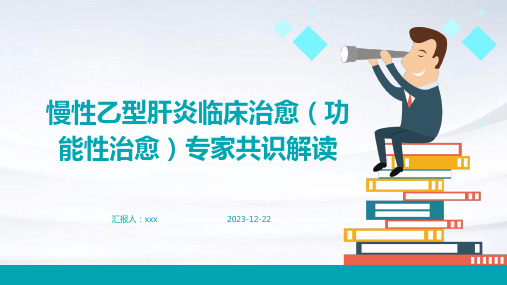 慢性乙型肝炎临床治愈（功能性治愈）专家共识解读

汇报人：xxx

2023-12-22